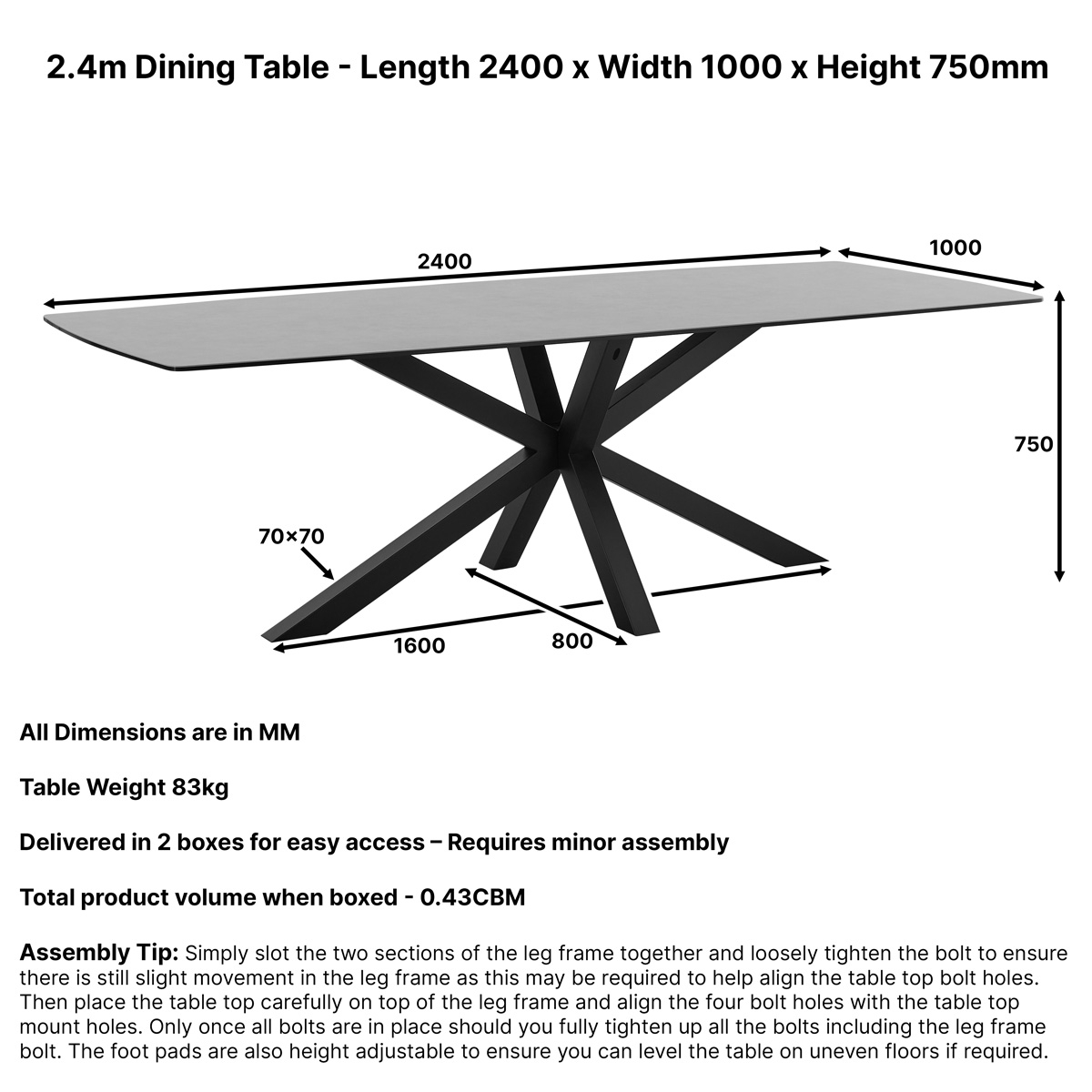 2.4m Dining Table - Length 2400 x Width 1000 x Height 750mm

2400

1000

750

70×70

1600

800

All Dimensions are in MM

Table Weight 83kg

Delivered in 2 boxes for easy access – Requires minor assembly

Total product volume when boxed - 0.43CBM

Assembly Tip: Simply slot the two sections of the leg frame together and loosely tighten the bolt to ensure there is still slight movement in the leg frame as this may be required to help align the table top bolt holes. Then place the table top carefully on top of the leg frame and align the four bolt holes with the table top mount holes. Only once all bolts are in place should you fully tighten up all the bolts including the leg frame bolt. The foot pads are also height adjustable to ensure you can level the table on uneven floors if required.